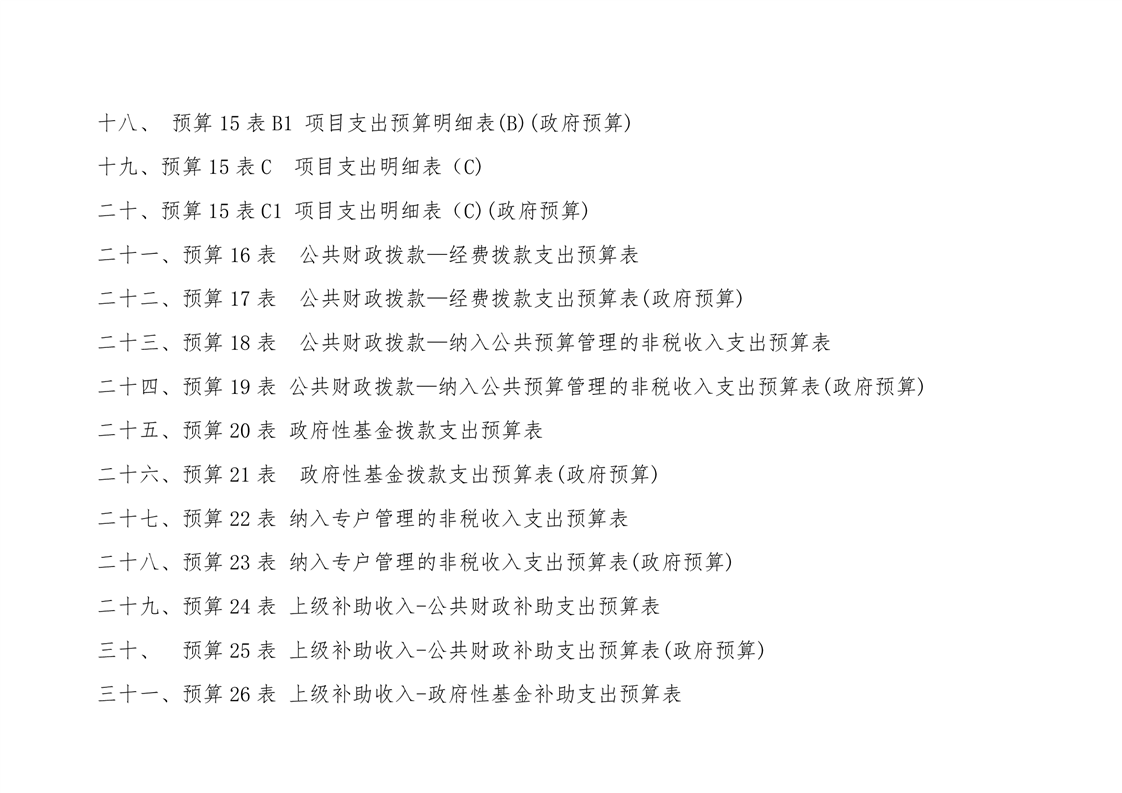 十八、 预算 15 表 B1 项目支出预算明细表(B)(政府预算)

十九、预算 15 表 C 项目支出明细表（C)

二十、预算 15 表 C1 项目支出明细表（C)(政府预算)

二十一、预算 16 表 公共财政拨款—经费拨款支出预算表

二十二、预算 17 表 公共财政拨款—经费拨款支出预算表(政府预算)

二十三、预算 18 表 公共财政拨款—纳入公共预算管理的非税收入支出预算表

二十四、预算 19 表 公共财政拨款—纳入公共预算管理的非税收入支出预算表(政府预算)

二十五、预算 20 表 政府性基金拨款支出预算表

二十六、预算 21 表 政府性基金拨款支出预算表(政府预算)

二十七、预算 22 表 纳入专户管理的非税收入支出预算表

二十八、预算 23 表 纳入专户管理的非税收入支出预算表(政府预算)

二十九、预算 24 表 上级补助收入-公共财政补助支出预算表

三十、 预算 25 表 上级补助收入-公共财政补助支出预算表(政府预算)

三十一、预算 26 表 上级补助收入-政府性基金补助支出预算表